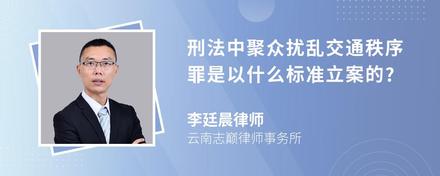 刑法中聚众扰乱交通秩序罪是以什么标准立案的?

李廷晨律师
云南志巅律师事务所